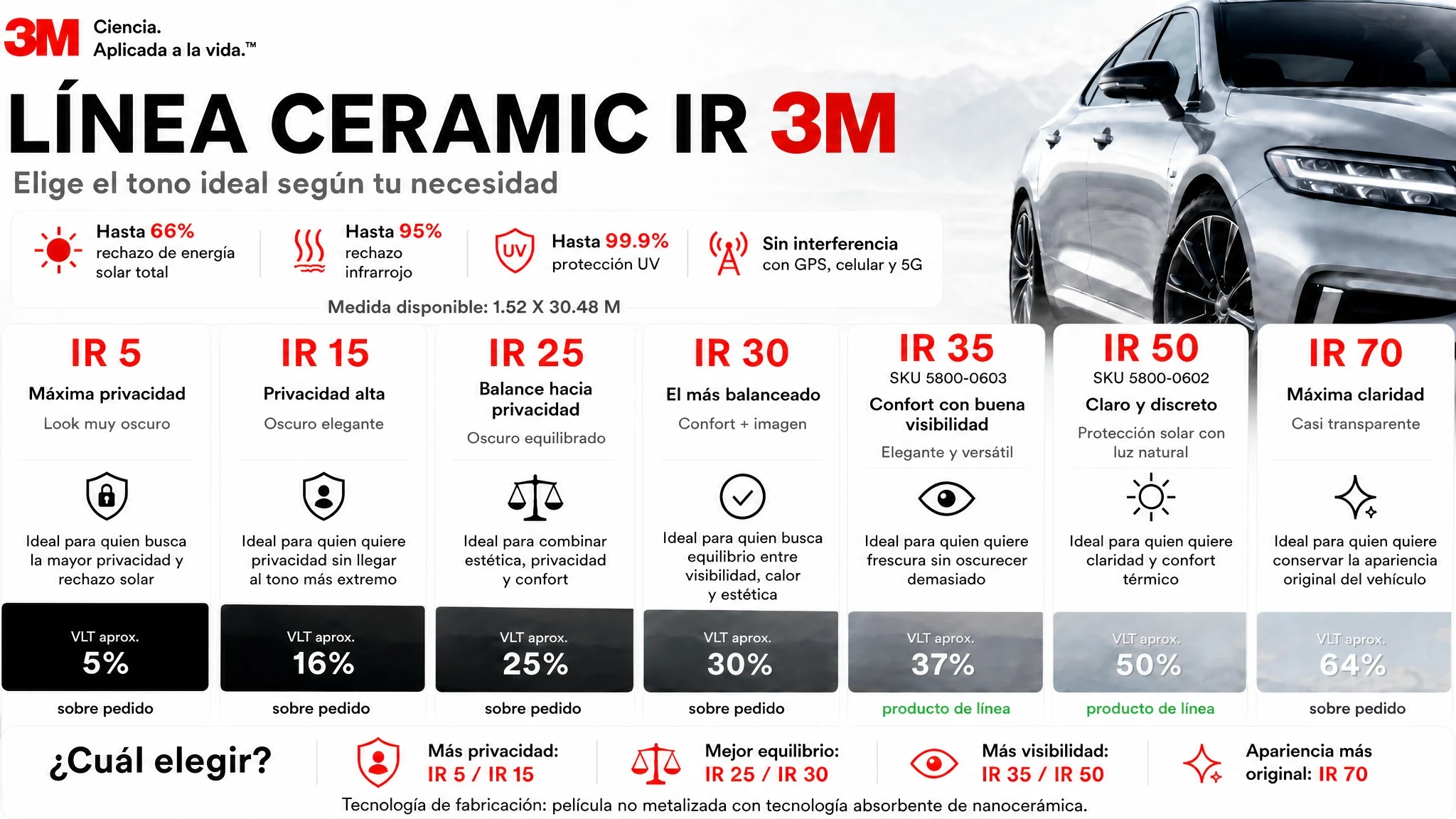 3M Ciencia. Aplicada a la vida.™

LÍNEA CERAMIC IR 3M

Elige el tono ideal según tu necesidad

Hasta 66% rechazo de energía solar total

Hasta 95% rechazo infrarrojo

UV Hasta 99.9% protección UV

Sin interferencia con GPS, celular y 5G

Medida disponible: 1.52 X 30.48 M

IR 5
Máxima privacidad
Look muy oscuro
Ideal para quien busca la mayor privacidad y rechazo solar
VLT aprox.
5%
sobre pedido

IR 15
Privacidad alta
Oscuro elegante
Ideal para quien quiere privacidad sin llegar al tono más extremo
VLT aprox.
16%
sobre pedido

IR 25
Balance hacia privacidad
Oscuro equilibrado
Ideal para combinar estética, privacidad y confort
VLT aprox.
25%
sobre pedido

IR 30
El más balanceado
Confort + imagen
Ideal para quien busca equilibrio entre visibilidad, calor y estética
VLT aprox.
30%
sobre pedido

IR 35
SKU 5800-0603
Confort con buena visibilidad
Elegante y versátil
Ideal para quien quiere frescura sin oscurecer demasiado
VLT aprox.
37%
producto de línea

IR 50
SKU 5800-0602
Claro y discreto
Protección solar con luz natural
Ideal para quien quiere claridad y confort térmico
VLT aprox.
50%
producto de línea

IR 70
Máxima claridad
Casi transparente
Ideal para quien quiere conservar la apariencia original del vehículo
VLT aprox.
64%
sobre pedido

¿Cuál elegir?

Más privacidad: IR 5 / IR 15

Mejor equilibrio: IR 25 / IR 30

Más visibilidad: IR 35 / IR 50

Apariencia más original: IR 70

Tecnología de fabricación: película no metalizada con tecnología absorbente de nanocerámica.